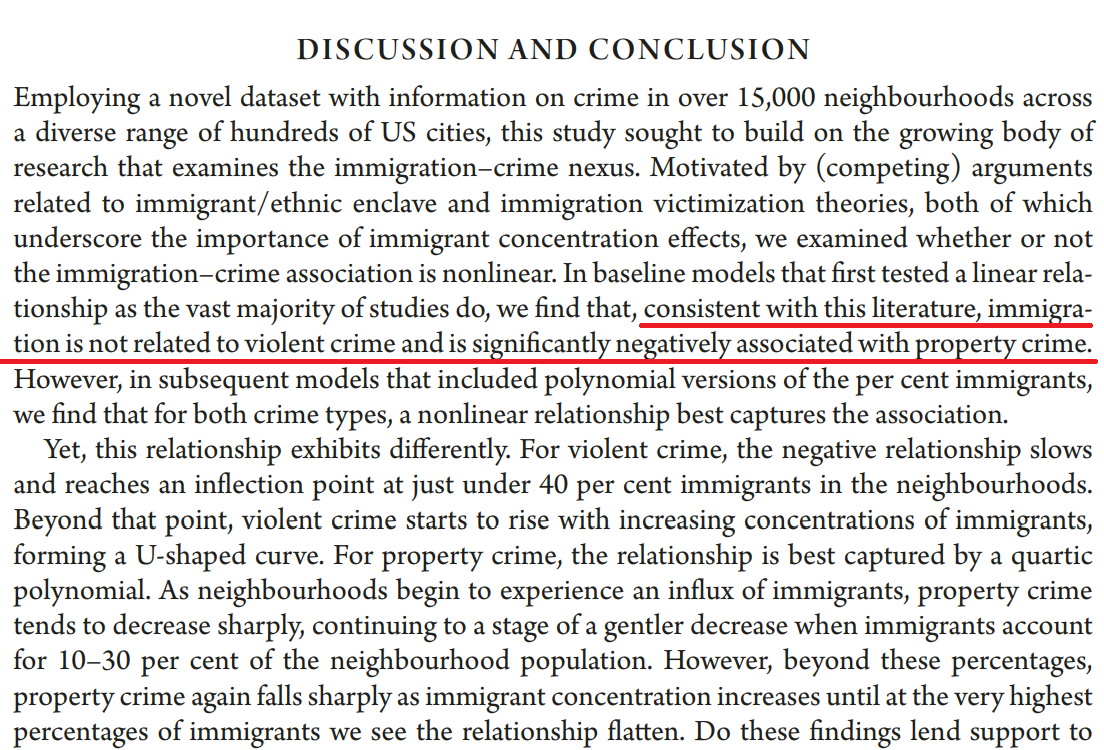 DISCUSSION AND CONCLUSION

Employing a novel dataset with information on crime in over 15,000 neighbourhoods across a diverse range of hundreds of US cities, this study sought to build on the growing body of research that examines the immigration–crime nexus. Motivated by (competing) arguments related to immigrant/ethnic enclave and immigration victimization theories, both of which underscore the importance of immigrant concentration effects, we examined whether or not the immigration–crime association is nonlinear. In baseline models that first tested a linear relationship as the vast majority of studies do, we find that, consistent with this literature, immigration is not related to violent crime and is significantly negatively associated with property crime. However, in subsequent models that included polynomial versions of the per cent immigrants, we find that for both crime types, a nonlinear relationship best captures the association.

Yet, this relationship exhibits differently. For violent crime, the negative relationship slows and reaches an inflection point at just under 40 per cent immigrants in the neighbourhoods. Beyond that point, violent crime starts to rise with increasing concentrations of immigrants, forming a U-shaped curve. For property crime, the relationship is best captured by a quartic polynomial. As neighbourhoods begin to experience an influx of immigrants, property crime tends to decrease sharply, continuing to a stage of a gentler decrease when immigrants account for 10–30 per cent of the neighbourhood population. However, beyond these percentages, property crime again falls sharply as immigrant concentration increases until at the very highest percentages of immigrants we see the relationship flatten. Do these findings lend support to